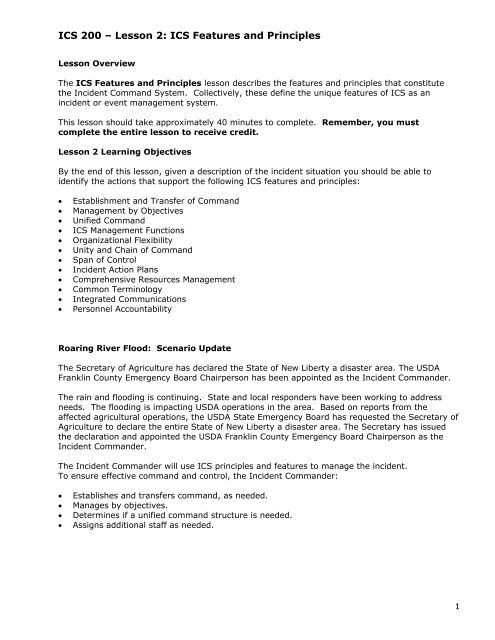 ICS 200 – Lesson 2: ICS Features and Principles

Lesson Overview

The ICS Features and Principles lesson describes the features and principles that constitute the Incident Command System. Collectively, these define the unique features of ICS as an incident or event management system.

This lesson should take approximately 40 minutes to complete. Remember, you must complete the entire lesson to receive credit.

Lesson 2 Learning Objectives

By the end of this lesson, given a description of the incident situation you should be able to identify the actions that support the following ICS features and principles:

• Establishment and Transfer of Command
• Management by Objectives
• Unified Command
• ICS Management Functions
• Organizational Flexibility
• Unity and Chain of Command
• Span of Control
• Incident Action Plans
• Comprehensive Resources Management
• Common Terminology
• Integrated Communications
• Personnel Accountability

Roaring River Flood: Scenario Update

The Secretary of Agriculture has declared the State of New Liberty a disaster area. The USDA Franklin County Emergency Board Chairperson has been appointed as the Incident Commander.

The rain and flooding is continuing. State and local responders have been working to address needs. The flooding is impacting USDA operations in the area. Based on reports from the affected agricultural operations, the USDA State Emergency Board has requested the Secretary of Agriculture to declare the entire State of New Liberty a disaster area. The Secretary has issued the declaration and appointed the USDA Franklin County Emergency Board Chairperson as the Incident Commander.

The Incident Commander will use ICS principles and features to manage the incident.
To ensure effective command and control, the Incident Commander:

• Establishes and transfers command, as needed.
• Manages by objectives.
• Determines if a unified command structure is needed.
• Assigns additional staff as needed.

1